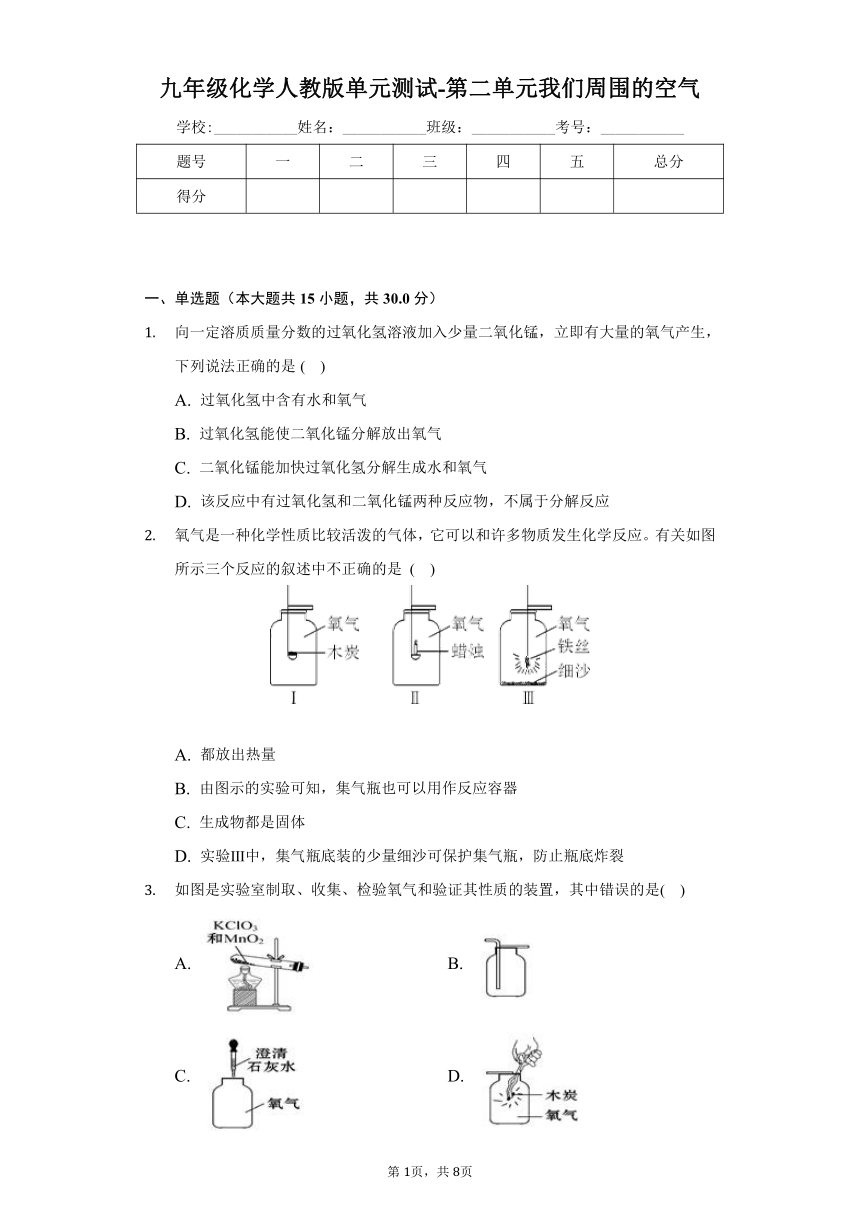 九年级化学人教版单元测试-第二单元我们周围的空气

学校:___________姓名:___________班级:___________考号:___________

| 题号 | 一 | 二 | 三 | 四 | 五 | 总分 |
|---|---|---|---|---|---|---|
| 得分 | | | | | | |

一、单选题（本大题共 15 小题，共 30.0 分）

1. 向一定溶质质量分数的过氧化氢溶液加入少量二氧化锰，立即有大量的氧气产生，下列说法正确的是 ( )

A. 过氧化氢中含有水和氧气

B. 过氧化氢能使二氧化锰分解放出氧气

C. 二氧化锰能加快过氧化氢分解生成水和氧气

D. 该反应中有过氧化氢和二氧化锰两种反应物，不属于分解反应

2. 氧气是一种化学性质比较活泼的气体，它可以和许多物质发生化学反应。有关如图所示三个反应的叙述中不正确的是 ( )

氧气 木炭 Ⅰ 氧气 蜡烛 Ⅱ 氧气 铁丝 细沙 Ⅲ

A. 都放出热量

B. 由图示的实验可知，集气瓶也可以用作反应容器

C. 生成物都是固体

D. 实验Ⅲ中，集气瓶底装的少量细沙可保护集气瓶，防止瓶底炸裂

3. 如图是实验室制取、收集、检验氧气和验证其性质的装置，其中错误的是( )

A. $KClO_3$ 和$MnO_2$

B.

C. 澄清石灰水 氧气

D. 木炭 氧气

第 1页，共 8页